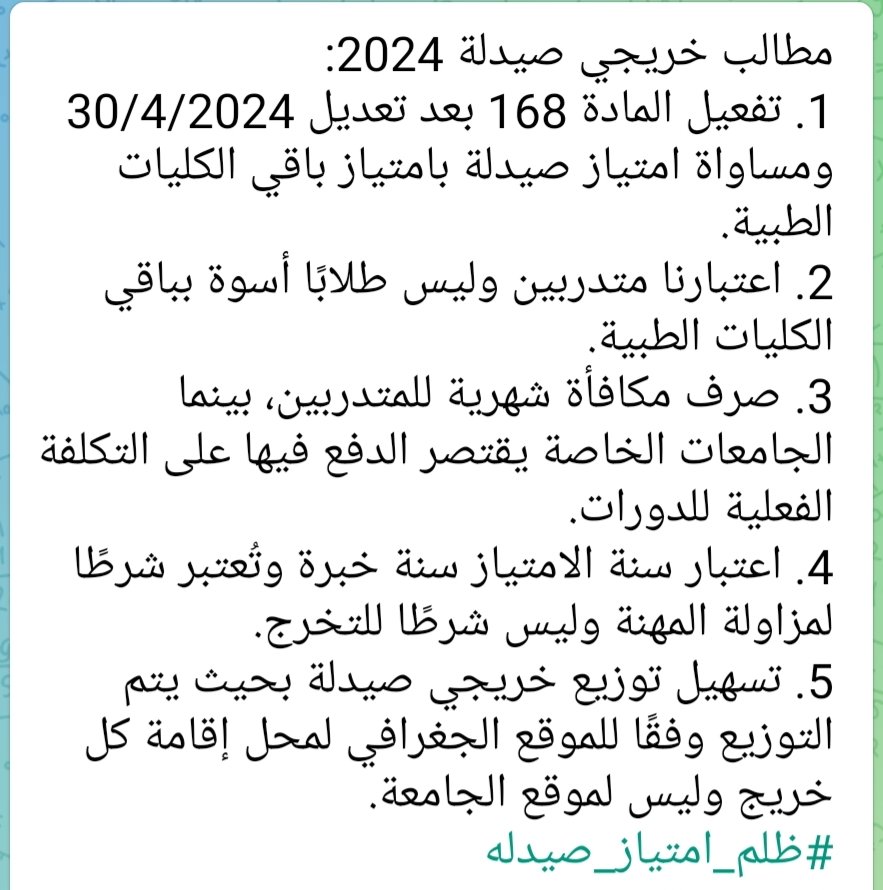 مطالب خريجي صيدلة 2024:
1. تفعيل المادة 168 بعد تعديل 30/4/2024 ومساواة امتياز صيدلة بامتياز باقي الكليات الطبية.
2. اعتبارنا متدربين وليس طلابًا أسوة بباقي الكليات الطبية.
3. صرف مكافأة شهرية للمتدربين، بينما الجامعات الخاصة يقتصر الدفع فيها على التكلفة الفعلية للدورات.
4. اعتبار سنة الامتياز سنة خبرة وتُعتبر شرطًا لمزاولة المهنة وليس شرطًا للتخرج.
5. تسهيل توزيع خريجي صيدلة بحيث يتم التوزيع وفقًا للموقع الجغرافي لمحل إقامة كل خريج وليس لموقع الجامعة.
#ظلم_امتياز_صيدله